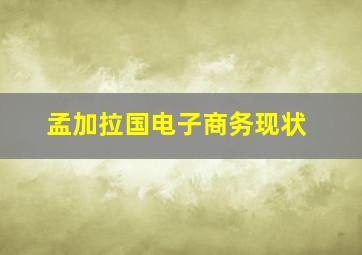 孟加拉国电子商务现状